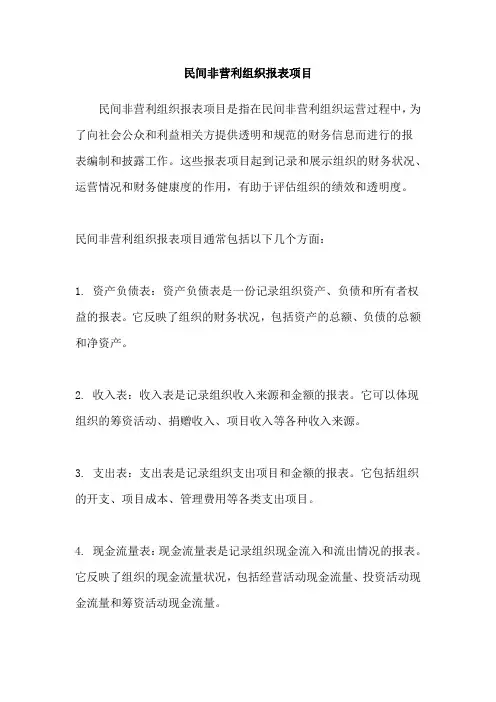 民间非营利组织报表项目

民间非营利组织报表项目是指在民间非营利组织运营过程中，为了向社会公众和利益相关方提供透明和规范的财务信息而进行的报表编制和披露工作。这些报表项目起到记录和展示组织的财务状况、运营情况和财务健康度的作用，有助于评估组织的绩效和透明度。

民间非营利组织报表项目通常包括以下几个方面：

1. 资产负债表：资产负债表是一份记录组织资产、负债和所有者权益的报表。它反映了组织的财务状况，包括资产的总额、负债的总额和净资产。

2. 收入表：收入表是记录组织收入来源和金额的报表。它可以体现组织的筹资活动、捐赠收入、项目收入等各种收入来源。

3. 支出表：支出表是记录组织支出项目和金额的报表。它包括组织的开支、项目成本、管理费用等各类支出项目。

4. 现金流量表：现金流量表是记录组织现金流入和流出情况的报表。它反映了组织的现金流量状况，包括经营活动现金流量、投资活动现金流量和筹资活动现金流量。